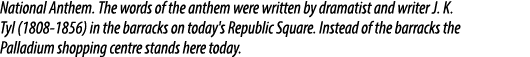 National Anthem. The words of the anthem were written by dramatist and writer J. K. Tyl (1808-1856) in the barracks on today's Republic Square. Instead of the barracks the Palladium shopping centre stands here today.